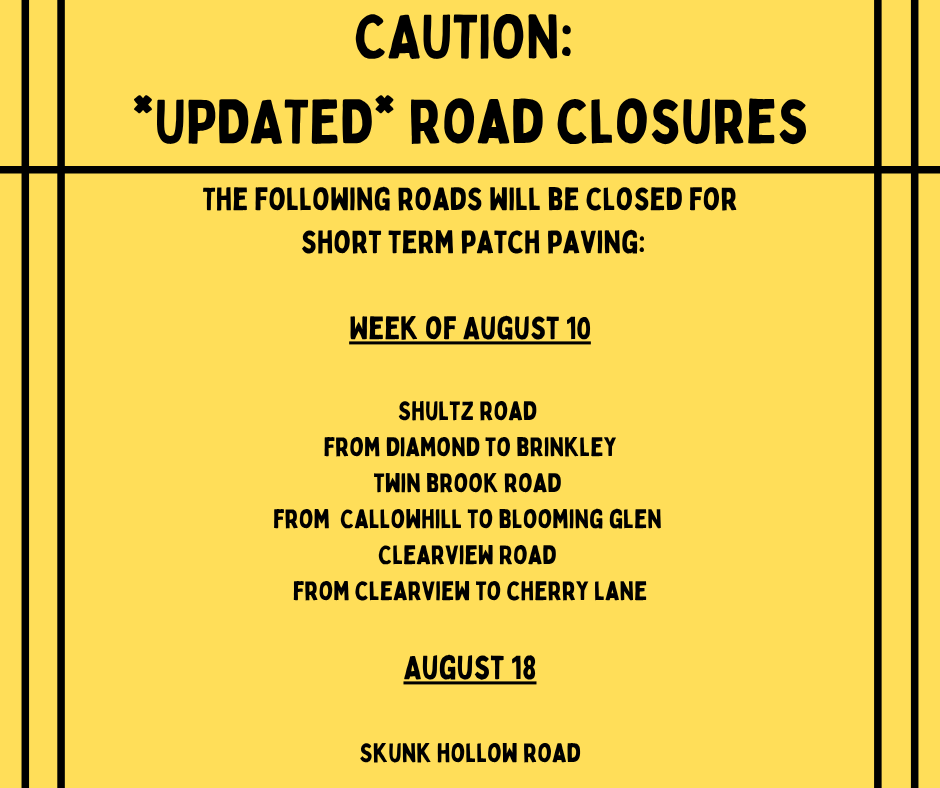 CAUTION:
*UPDATED* ROAD CLOSURES

THE FOLLOWING ROADS WILL BE CLOSED FOR SHORT TERM PATCH PAVING:

WEEK OF AUGUST 10

SHULTZ ROAD
FROM DIAMOND TO BRINKLEY
TWIN BROOK ROAD
FROM CALLOWHILL TO BLOOMING GLEN
CLEARVIEW ROAD
FROM CLEARVIEW TO CHERRY LANE

AUGUST 18

SKUNK HOLLOW ROAD